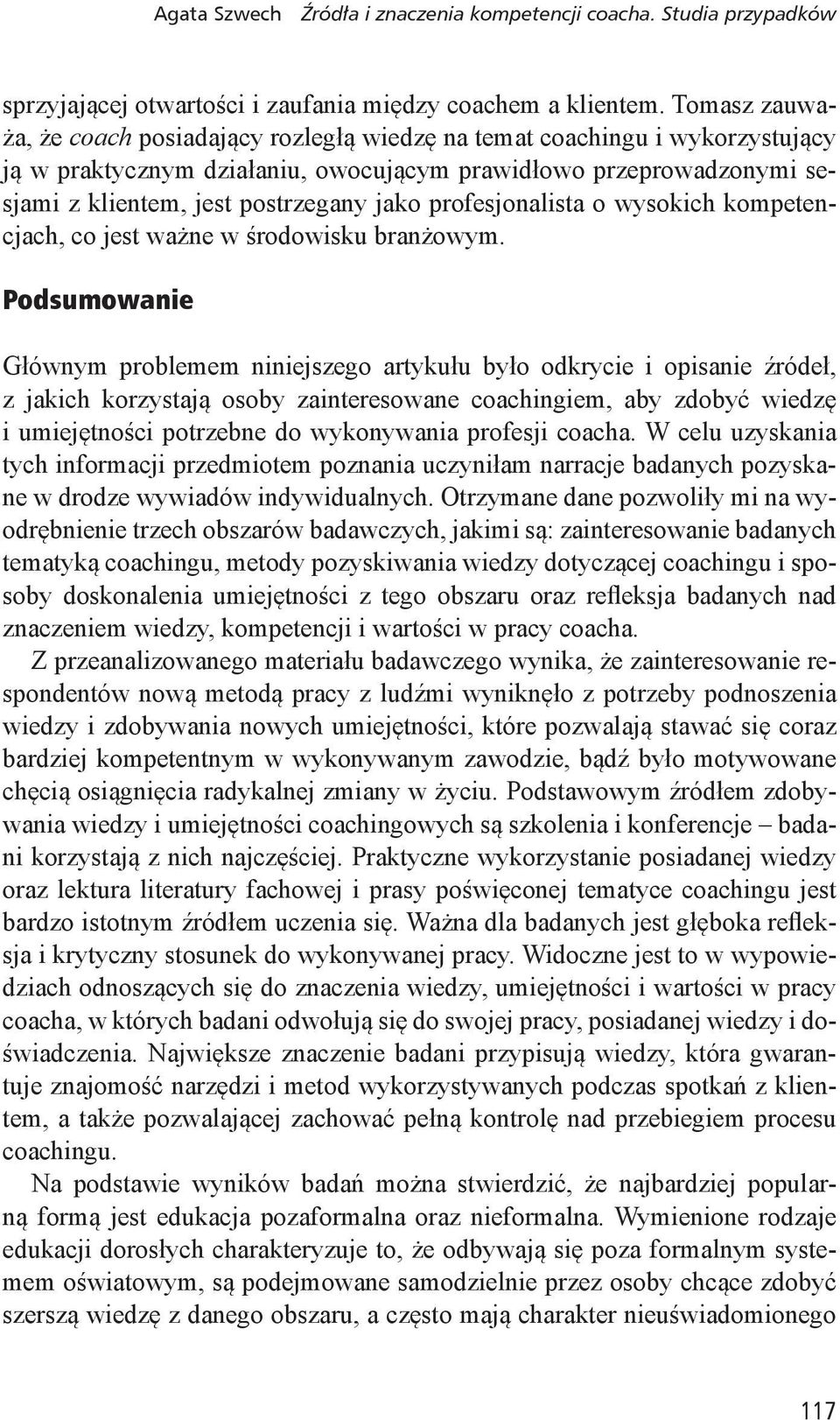 Agata Szwech   Źródła i znaczenia kompetencji coacha. Studia przypadków

sprzyjającej otwartości i zaufania między coachem a klientem. Tomasz zauważa, że coach posiadający rozległą wiedzę na temat coachingu i wykorzystujący ją w praktycznym działaniu, owocującym prawidłowo przeprowadzonymi sesjami z klientem, jest postrzegany jako profesjonalista o wysokich kompetencjach, co jest ważne w środowisku branżowym.

Podsumowanie

Głównym problemem niniejszego artykułu było odkrycie i opisanie źródeł, z jakich korzystają osoby zainteresowane coachingiem, aby zdobyć wiedzę i umiejętności potrzebne do wykonywania profesji coacha. W celu uzyskania tych informacji przedmiotem poznania uczyniłam narracje badanych pozyskane w drodze wywiadów indywidualnych. Otrzymane dane pozwoliły mi na wyodrębnienie trzech obszarów badawczych, jakimi są: zainteresowanie badanych tematyką coachingu, metody pozyskiwania wiedzy dotyczącej coachingu i sposoby doskonalenia umiejętności z tego obszaru oraz refleksja badanych nad znaczeniem wiedzy, kompetencji i wartości w pracy coacha.

Z przeanalizowanego materiału badawczego wynika, że zainteresowanie respondentów nową metodą pracy z ludźmi wyniknęło z potrzeby podnoszenia wiedzy i zdobywania nowych umiejętności, które pozwalają stawać się coraz bardziej kompetentnym w wykonywanym zawodzie, bądź było motywowane chęcią osiągnięcia radykalnej zmiany w życiu. Podstawowym źródłem zdobywania wiedzy i umiejętności coachingowych są szkolenia i konferencje – badani korzystają z nich najczęściej. Praktyczne wykorzystanie posiadanej wiedzy oraz lektura literatury fachowej i prasy poświęconej tematyce coachingu jest bardzo istotnym źródłem uczenia się. Ważna dla badanych jest głęboka refleksja i krytyczny stosunek do wykonywanej pracy. Widoczne jest to w wypowiedziach odnoszących się do znaczenia wiedzy, umiejętności i wartości w pracy coacha, w których badani odwołują się do swojej pracy, posiadanej wiedzy i doświadczenia. Największe znaczenie badani przypisują wiedzy, która gwarantuje znajomość narzędzi i metod wykorzystywanych podczas spotkań z klientem, a także pozwalającej zachować pełną kontrolę nad przebiegiem procesu coachingu.

Na podstawie wyników badań można stwierdzić, że najbardziej popularną formą jest edukacja pozaformalna oraz nieformalna. Wymienione rodzaje edukacji dorosłych charakteryzuje to, że odbywają się poza formalnym systemem oświatowym, są podejmowane samodzielnie przez osoby chcące zdobyć szerszą wiedzę z danego obszaru, a często mają charakter nieuświadomionego

117